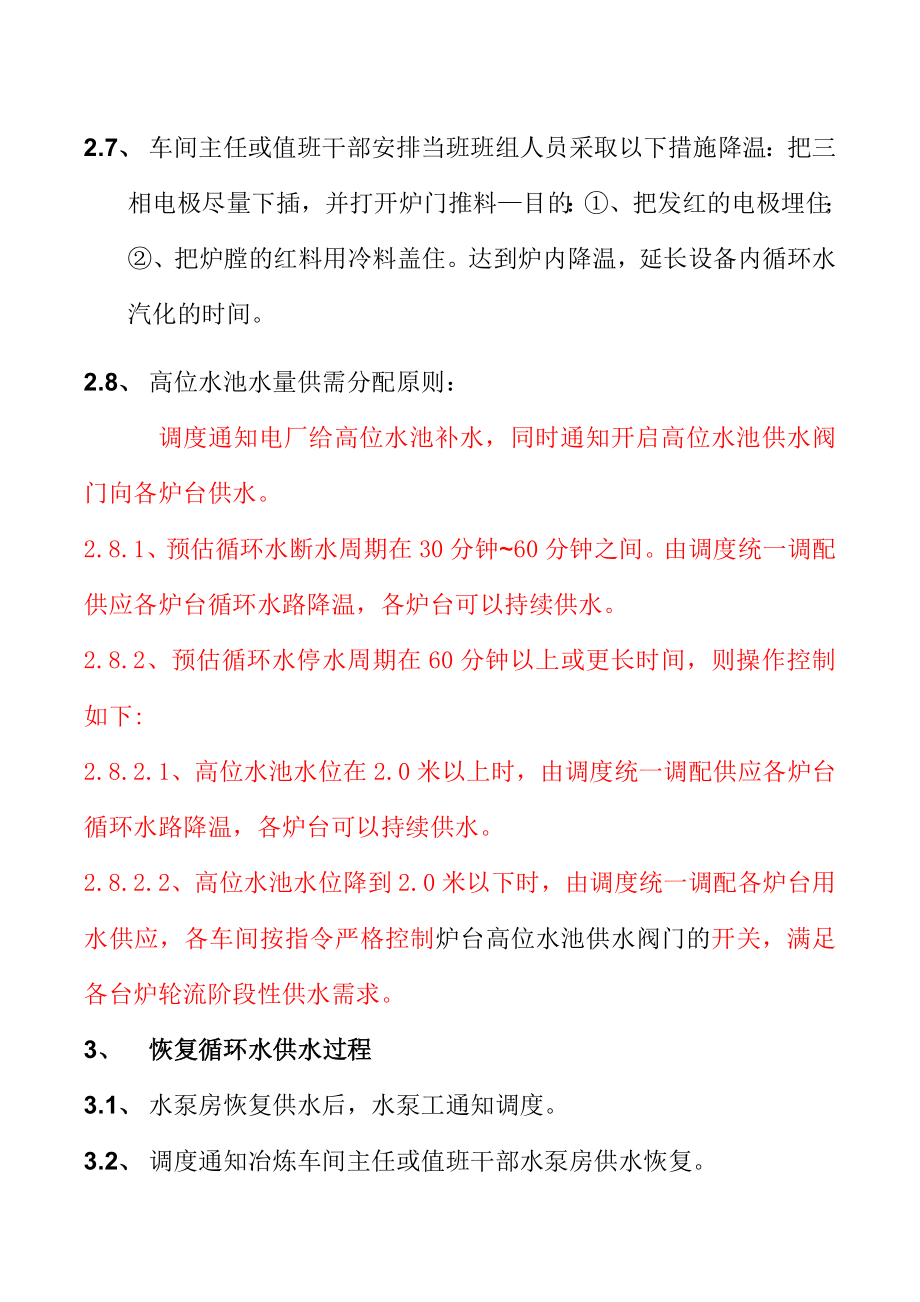 2.7、 车间主任或值班干部安排当班班组人员采取以下措施降温：把三相电极尽量下插，并打开炉门推料—目的：①、把发红的电极埋住；②、把炉膛的红料用冷料盖住。达到炉内降温，延长设备内循环水汽化的时间。

2.8、 高位水池水量供需分配原则：

调度通知电厂给高位水池补水，同时通知开启高位水池供水阀门向各炉台供水。

2.8.1、预估循环水断水周期在 30 分钟~60 分钟之间。由调度统一调配供应各炉台循环水路降温，各炉台可以持续供水。

2.8.2、预估循环水停水周期在 60 分钟以上或更长时间，则操作控制如下:

2.8.2.1、高位水池水位在 2.0 米以上时，由调度统一调配供应各炉台循环水路降温，各炉台可以持续供水。

2.8.2.2、高位水池水位降到 2.0 米以下时，由调度统一调配各炉台用水供应，各车间按指令严格控制炉台高位水池供水阀门的开关，满足各台炉轮流阶段性供水需求。

3、 恢复循环水供水过程

3.1、 水泵房恢复供水后，水泵工通知调度。

3.2、 调度通知冶炼车间主任或值班干部水泵房供水恢复。